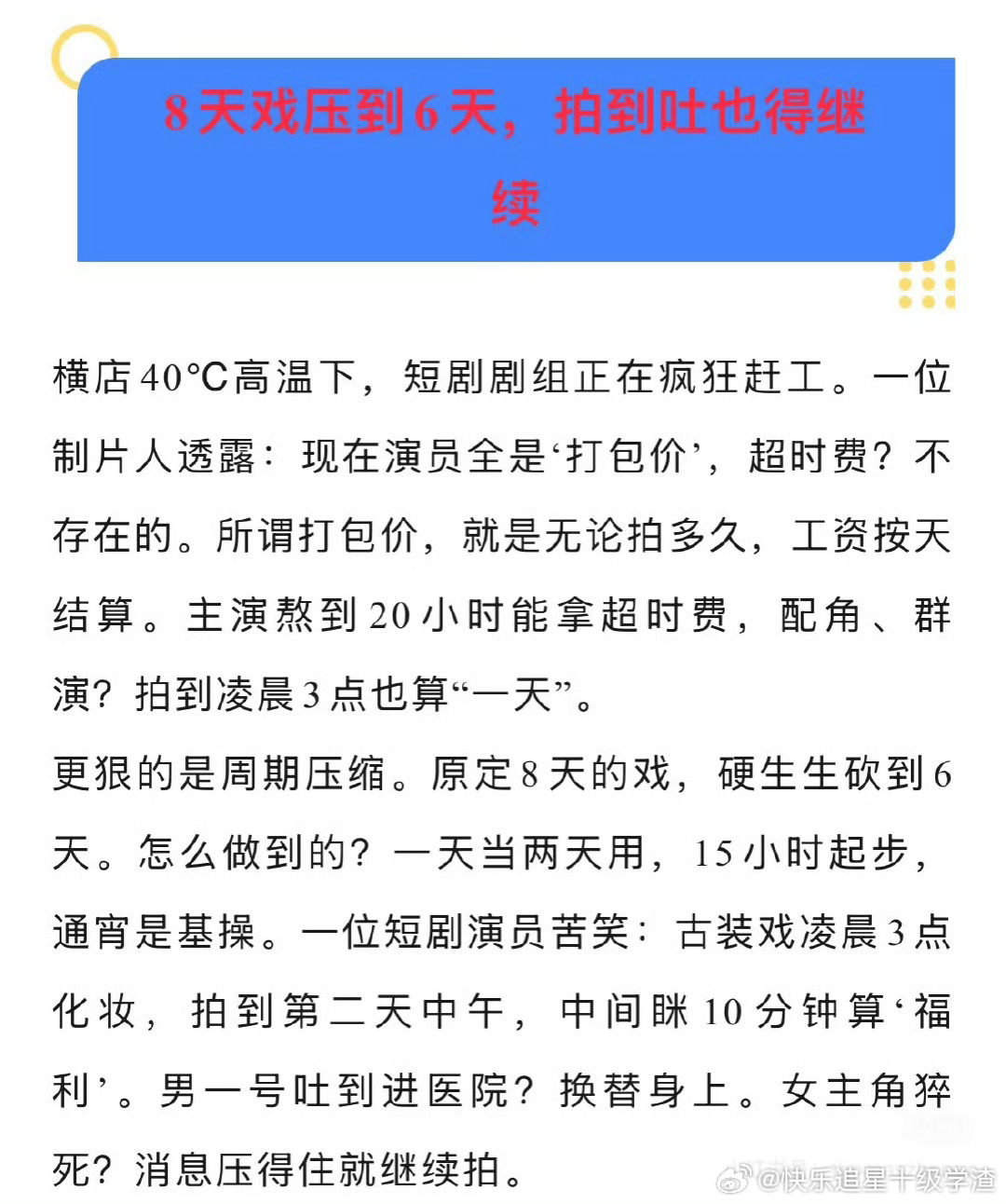 8天戏压到6天，拍到吐也得继续

横店40°C高温下，短剧剧组正在疯狂赶工。一位制片人透露：现在演员全是‘打包价’，超时费？不存在的。所谓打包价，就是无论拍多久，工资按天结算。主演熬到20小时能拿超时费，配角、群演？拍到凌晨3点也算“一天”。

更狠的是周期压缩。原定8天的戏，硬生生砍到6天。怎么做到的？一天当两天用，15小时起步，通宵是基操。一位短剧演员苦笑：古装戏凌晨3点化妆，拍到第二天中午，中间眯10分钟算‘福利’。男一号吐到进医院？换替身上。女主角猝死？消息压得住就继续拍。

@快乐追星十级学渣